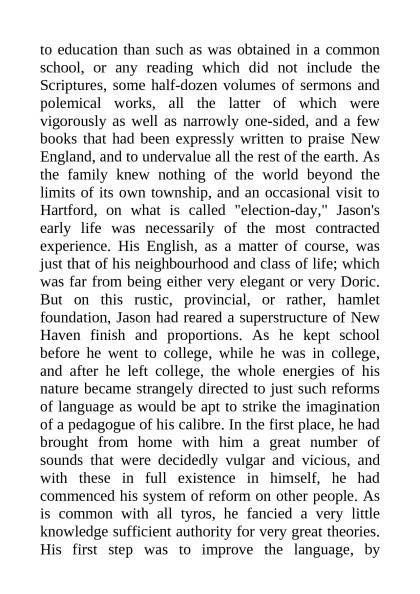 to education than such as was obtained in a common school, or any reading which did not include the Scriptures, some half-dozen volumes of sermons and polemical works, all the latter of which were vigorously as well as narrowly one-sided, and a few books that had been expressly written to praise New England, and to undervalue all the rest of the earth. As the family knew nothing of the world beyond the limits of its own township, and an occasional visit to Hartford, on what is called "election-day," Jason's early life was necessarily of the most contracted experience. His English, as a matter of course, was just that of his neighbourhood and class of life; which was far from being either very elegant or very Doric. But on this rustic, provincial, or rather, hamlet foundation, Jason had reared a superstructure of New Haven finish and proportions. As he kept school before he went to college, while he was in college, and after he left college, the whole energies of his nature became strangely directed to just such reforms of language as would be apt to strike the imagination of a pedagogue of his calibre. In the first place, he had brought from home with him a great number of sounds that were decidedly vulgar and vicious, and with these in full existence in himself, he had commenced his system of reform on other people. As is common with all tyros, he fancied a very little knowledge sufficient authority for very great theories. His first step was to improve the language, by